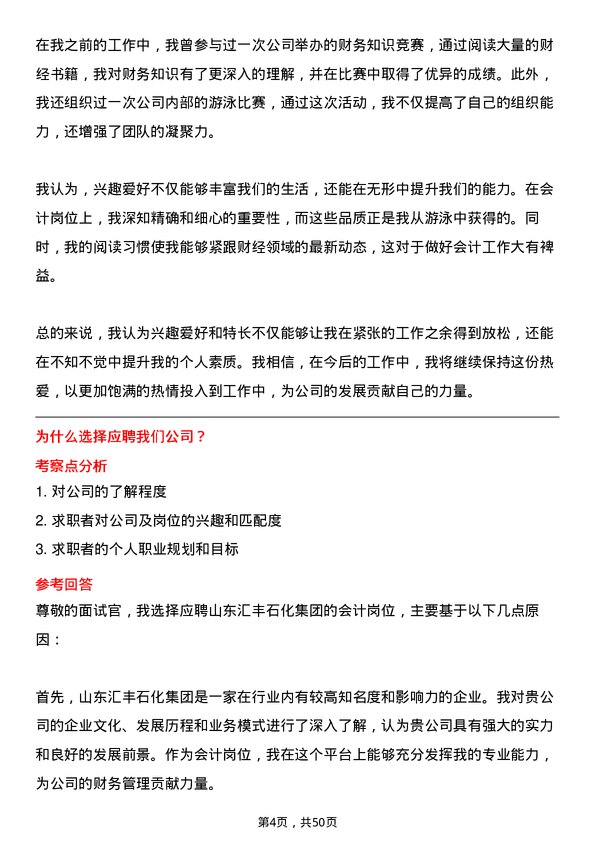 在我之前的工作中，我曾参与过一次公司举办的财务知识竞赛，通过阅读大量的财经书籍，我对财务知识有了更深入的理解，并在比赛中取得了优异的成绩。此外，我还组织过一次公司内部的游泳比赛，通过这次活动，我不仅提高了自己的组织能力，还增强了团队的凝聚力。

我认为，兴趣爱好不仅能够丰富我们的生活，还能在无形中提升我们的能力。在会计岗位上，我深知精确和细心的重要性，而这些品质正是我从游泳中获得的。同时，我的阅读习惯使我能够紧跟财经领域的最新动态，这对于做好会计工作大有裨益。

总的来说，我认为兴趣爱好和特长不仅能够让我在紧张的工作之余得到放松，还能在不知不觉中提升我的个人素质。我相信，在今后的工作中，我将继续保持这份热爱，以更加饱满的热情投入到工作中，为公司的发展贡献自己的力量。

为什么选择应聘我们公司？

考察点分析

1. 对公司的了解程度

2. 求职者对公司及岗位的兴趣和匹配度

3. 求职者的个人职业规划和目标

参考回答

尊敬的面试官，我选择应聘山东汇丰石化集团的会计岗位，主要基于以下几点原因：

首先，山东汇丰石化集团是一家在行业内有较高知名度和影响力的企业。我对贵公司的企业文化、发展历程和业务模式进行了深入了解，认为贵公司具有强大的实力和良好的发展前景。作为会计岗位，我在这个平台上能够充分发挥我的专业能力，为公司的财务管理贡献力量。

第4页，共50页